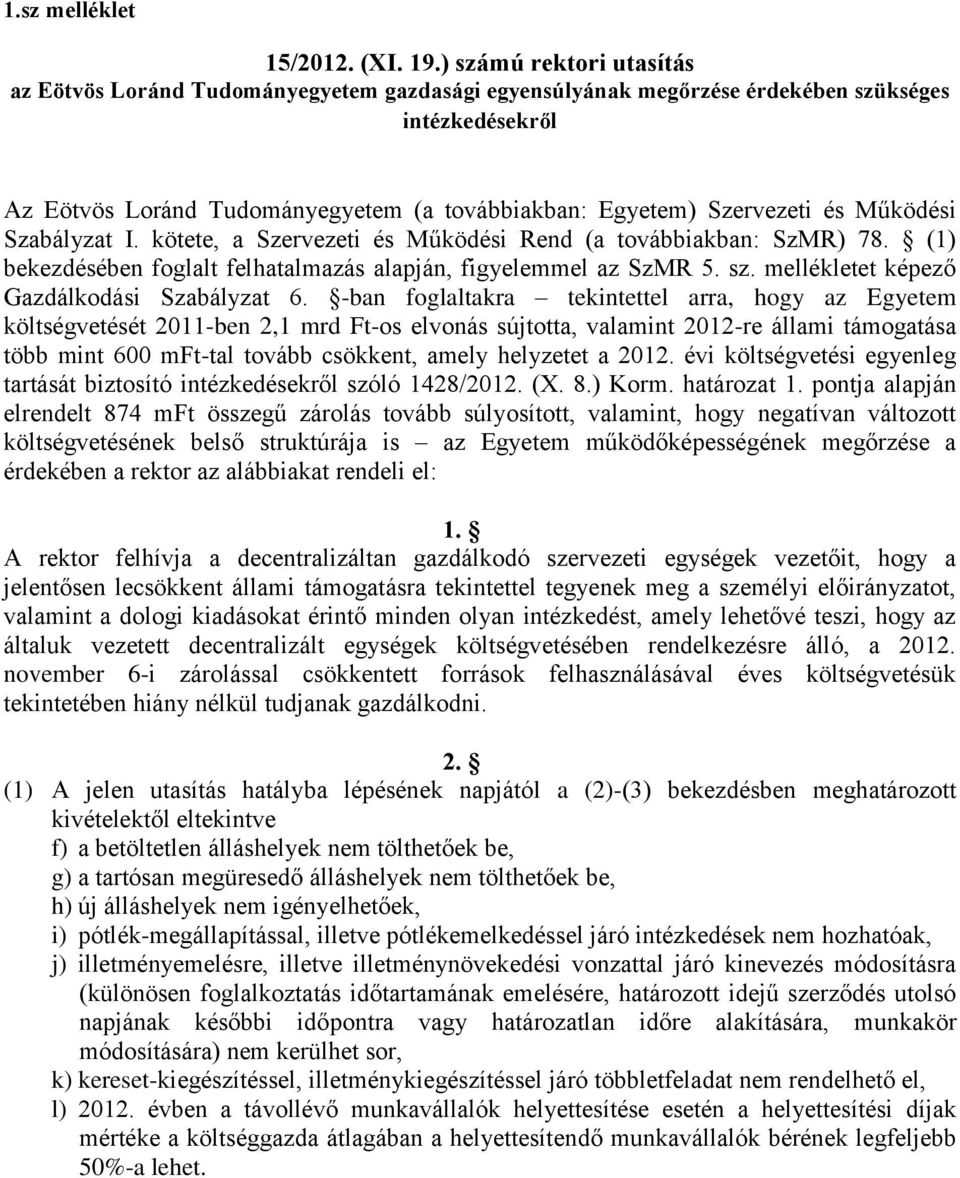 1.sz melléklet

15/2012. (XI. 19.) számú rektori utasítás
az Eötvös Loránd Tudományegyetem gazdasági egyensúlyának megőrzése érdekében szükséges intézkedésekről

Az Eötvös Loránd Tudományegyetem (a továbbiakban: Egyetem) Szervezeti és Működési Szabályzat I. kötete, a Szervezeti és Működési Rend (a továbbiakban: SzMR) 78. § (1) bekezdésében foglalt felhatalmazás alapján, figyelemmel az SzMR 5. sz. mellékletet képező Gazdálkodási Szabályzat 6. §-ban foglaltakra – tekintettel arra, hogy az Egyetem költségvetését 2011-ben 2,1 mrd Ft-os elvonás sújtotta, valamint 2012-re állami támogatása több mint 600 mFt-tal tovább csökkent, amely helyzetet a 2012. évi költségvetési egyenleg tartását biztosító intézkedésekről szóló 1428/2012. (X. 8.) Korm. határozat 1. pontja alapján elrendelt 874 mFt összegű zárolás tovább súlyosított, valamint, hogy negatívan változott költségvetésének belső struktúrája is – az Egyetem működőképességének megőrzése a érdekében a rektor az alábbiakat rendeli el:

1. §
A rektor felhívja a decentralizáltan gazdálkodó szervezeti egységek vezetőit, hogy a jelentősen lecsökkent állami támogatásra tekintettel tegyenek meg a személyi előirányzatot, valamint a dologi kiadásokat érintő minden olyan intézkedést, amely lehetővé teszi, hogy az általuk vezetett decentralizált egységek költségvetésében rendelkezésre álló, a 2012. november 6-i zárolással csökkentett források felhasználásával éves költségvetésük tekintetében hiány nélkül tudjanak gazdálkodni.

2. §
(1) A jelen utasítás hatályba lépésének napjától a (2)-(3) bekezdésben meghatározott kivételektől eltekintve
f) a betöltetlen álláshelyek nem tölthetőek be,
g) a tartósan megüresedő álláshelyek nem tölthetőek be,
h) új álláshelyek nem igényelhetőek,
i) pótlék-megállapítással, illetve pótlékemelkedéssel járó intézkedések nem hozhatóak,
j) illetményemelésre, illetve illetménynövekedési vonzattal járó kinevezés módosításra (különösen foglalkoztatás időtartamának emelésére, határozott idejű szerződés utolsó napjának későbbi időpontra vagy határozatlan időre alakítására, munkakör módosítására) nem kerülhet sor,
k) kereset-kiegészítéssel, illetménykiegészítéssel járó többletfeladat nem rendelhető el,
l) 2012. évben a távollévő munkavállalók helyettesítése esetén a helyettesítési díjak mértéke a költséggazda átlagában a helyettesítendő munkavállalók bérének legfeljebb 50%-a lehet.